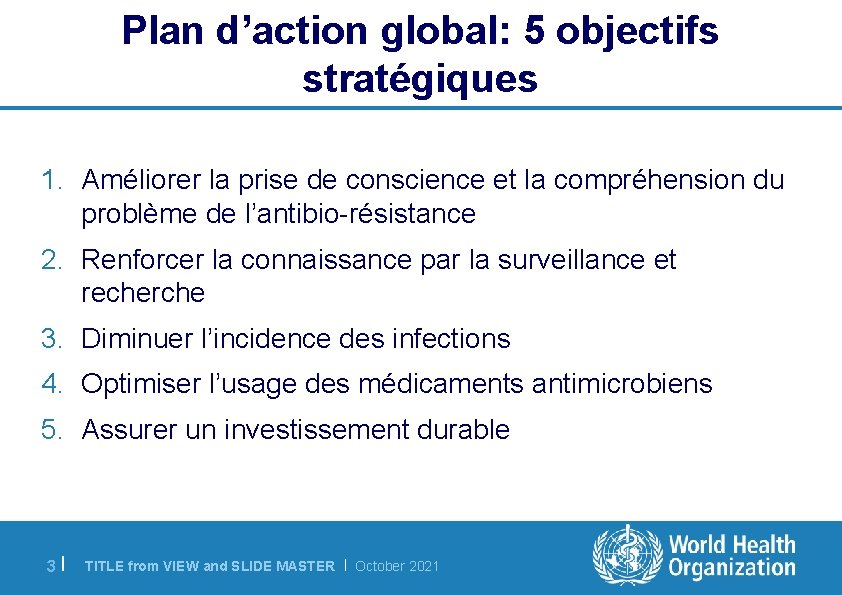 Plan d'action global: 5 objectifs stratégiques

1. Améliorer la prise de conscience et la compréhension du problème de l'antibio-résistance

2. Renforcer la connaissance par la surveillance et recherche

3. Diminuer l'incidence des infections

4. Optimiser l'usage des médicaments antimicrobiens

5. Assurer un investissement durable

3 | TITLE from VIEW and SLIDE MASTER | October 2021

World Health Organization